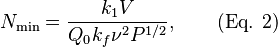 $N_{\min} = \frac{k_1 V}{Q_0 k_f \nu^2 P^{1/2}},$ (Eq. 2)